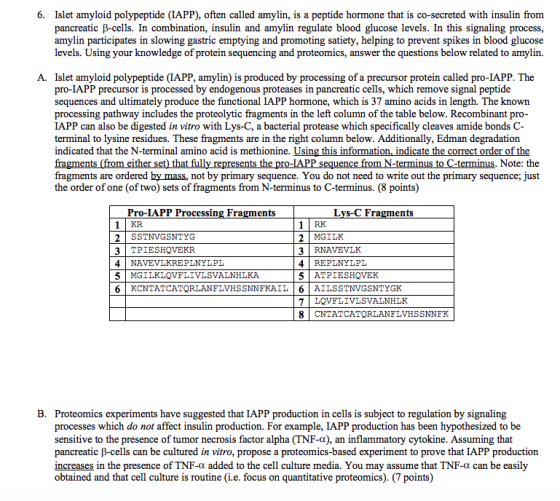 6. Islet amyloid polypeptide (IAPP), often called amylin, is a peptide hormone that is co-secreted with insulin from pancreatic β-cells. In combination, insulin and amylin regulate blood glucose levels. In this signaling process, amylin participates in slowing gastric emptying and promoting satiety, helping to prevent spikes in blood glucose levels. Using your knowledge of protein sequencing and proteomics, answer the questions below related to amylin.

A. Islet amyloid polypeptide (IAPP, amylin) is produced by processing of a precursor protein called pro-IAPP. The pro-IAPP precursor is processed by endogenous proteases in pancreatic cells, which remove signal peptide sequences and ultimately produce the functional IAPP hormone, which is 37 amino acids in length. The known processing pathway includes the proteolytic fragments in the left column of the table below. Recombinant pro-IAPP can also be digested in vitro with Lys-C, a bacterial protease which specifically cleaves amide bonds C-terminal to lysine residues. These fragments are in the right column below. Additionally, Edman degradation indicated that the N-terminal amino acid is methionine. Using this information, indicate the correct order of the fragments (from either set) that fully represents the pro-IAPP sequence from N-terminus to C-terminus. Note: the fragments are ordered by mass, not by primary sequence. You do not need to write out the primary sequence; just the order of one (of two) sets of fragments from N-terminus to C-terminus. (8 points)

| Pro-IAPP Processing Fragments | | Lys-C Fragments | |
|---|---|---|---|
| 1 | KR | 1 | RK |
| 2 | SSTNVGSNTYG | 2 | MGILK |
| 3 | TPIESHQVEKR | 3 | RNAVEVLK |
| 4 | NAVEVLKREPLNYLPL | 4 | REPLNYLPL |
| 5 | MGILKLQVFLIVLSVALNHLKA | 5 | ATPIESHQVEK |
| 6 | KCNTATCATQRLANFLVHSSNNFKAIL | 6 | AILSSTNVGSNTYGK |
| | | 7 | LQVFLIVLSVALNHLK |
| | | 8 | CNTATCATQRLANFLVHSSNNFK |

B. Proteomics experiments have suggested that IAPP production in cells is subject to regulation by signaling processes which do not affect insulin production. For example, IAPP production has been hypothesized to be sensitive to the presence of tumor necrosis factor alpha (TNF-α), an inflammatory cytokine. Assuming that pancreatic β-cells can be cultured in vitro, propose a proteomics-based experiment to prove that IAPP production increases in the presence of TNF-α added to the cell culture media. You may assume that TNF-α can be easily obtained and that cell culture is routine (i.e. focus on quantitative proteomics). (7 points)